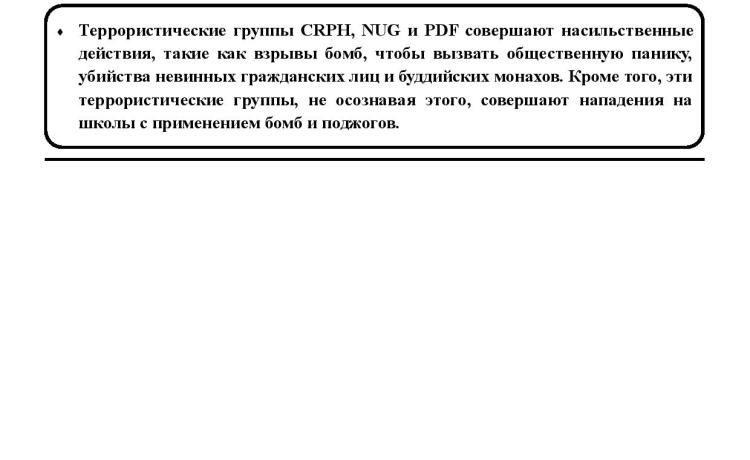 ♦ Террористические группы CRPH, NUG и PDF совершают насильственные действия, такие как взрывы бомб, чтобы вызвать общественную панику, убийства невинных гражданских лиц и буддийских монахов. Кроме того, эти террористические группы, не осознавая этого, совершают нападения на школы с применением бомб и поджогов.